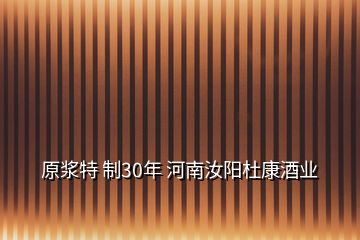 原浆特 制30年 河南汝阳杜康酒业